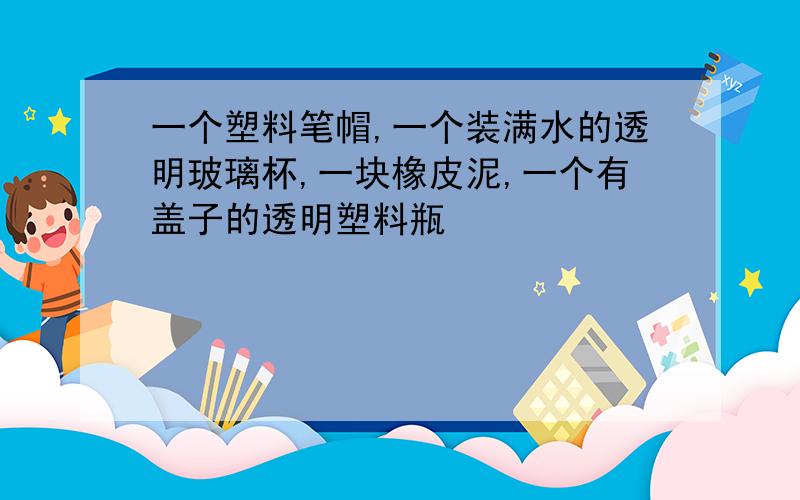 一个塑料笔帽,一个装满水的透明玻璃杯,一块橡皮泥,一个有盖子的透明塑料瓶

xyz